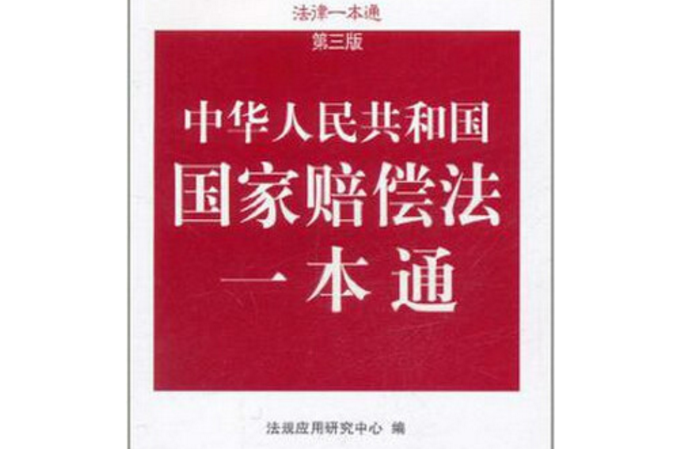 法律一本通

第三版

中华人民共和国
国家赔偿法
一本通

法规应用研究中心 编